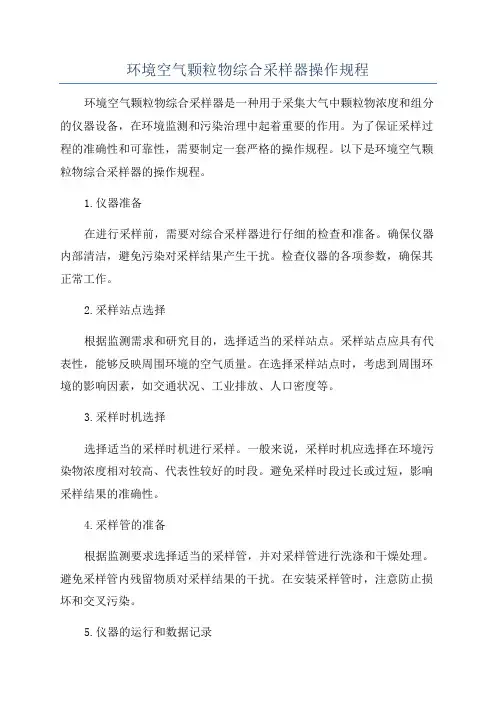 环境空气颗粒物综合采样器操作规程

环境空气颗粒物综合采样器是一种用于采集大气中颗粒物浓度和组分的仪器设备，在环境监测和污染治理中起着重要的作用。为了保证采样过程的准确性和可靠性，需要制定一套严格的操作规程。以下是环境空气颗粒物综合采样器的操作规程。

1.仪器准备

在进行采样前，需要对综合采样器进行仔细的检查和准备。确保仪器内部清洁，避免污染对采样结果产生干扰。检查仪器的各项参数，确保其正常工作。

2.采样站点选择

根据监测需求和研究目的，选择适当的采样站点。采样站点应具有代表性，能够反映周围环境的空气质量。在选择采样站点时，考虑到周围环境的影响因素，如交通状况、工业排放、人口密度等。

3.采样时机选择

选择适当的采样时机进行采样。一般来说，采样时机应选择在环境污染物浓度相对较高、代表性较好的时段。避免采样时段过长或过短，影响采样结果的准确性。

4.采样管的准备

根据监测要求选择适当的采样管，并对采样管进行洗涤和干燥处理。避免采样管内残留物质对采样结果的干扰。在安装采样管时，注意防止损坏和交叉污染。

5.仪器的运行和数据记录